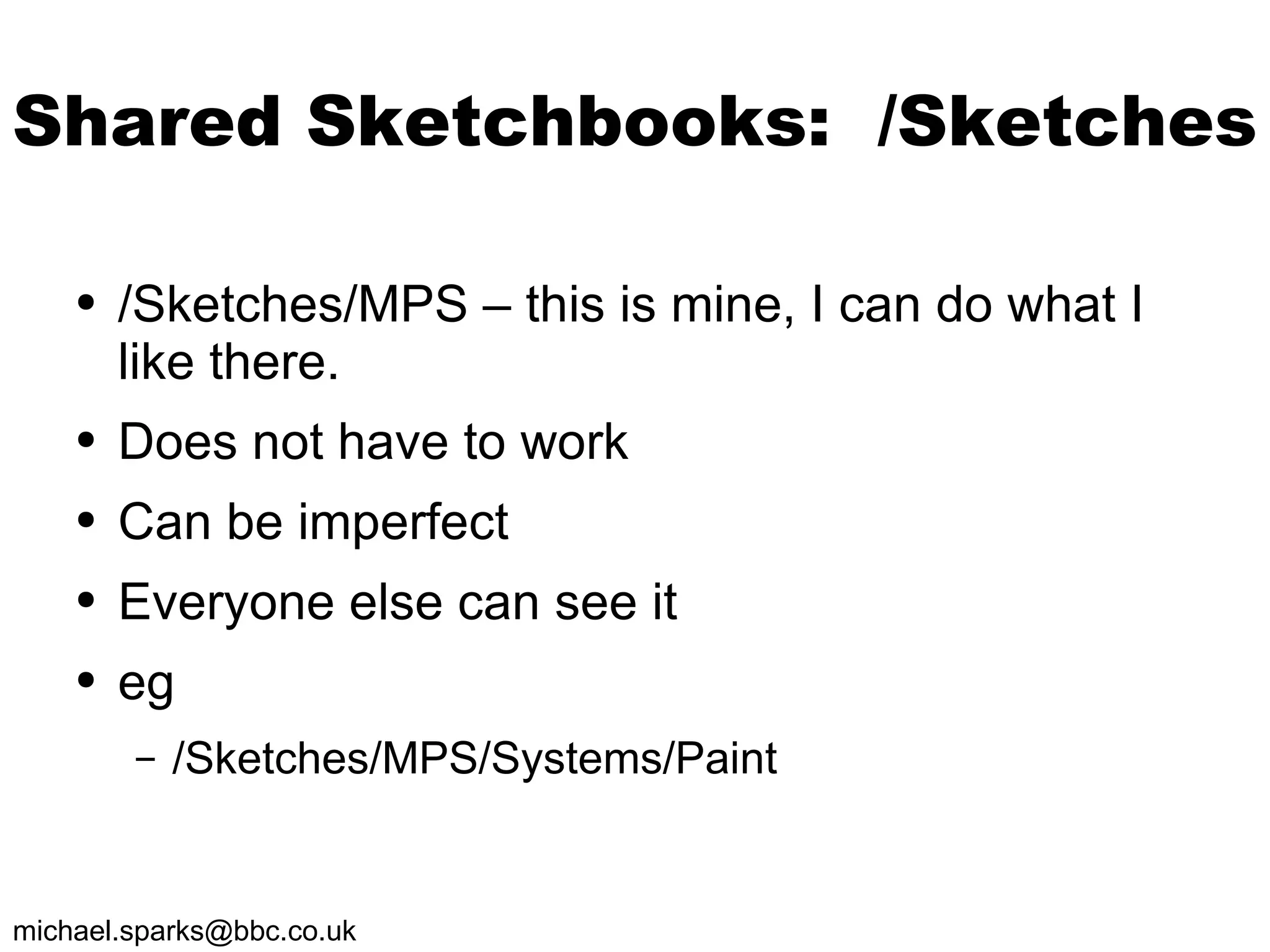 Shared Sketchbooks: /Sketches

• /Sketches/MPS – this is mine, I can do what I like there.
• Does not have to work
• Can be imperfect
• Everyone else can see it
• eg
 – /Sketches/MPS/Systems/Paint

michael.sparks@bbc.co.uk